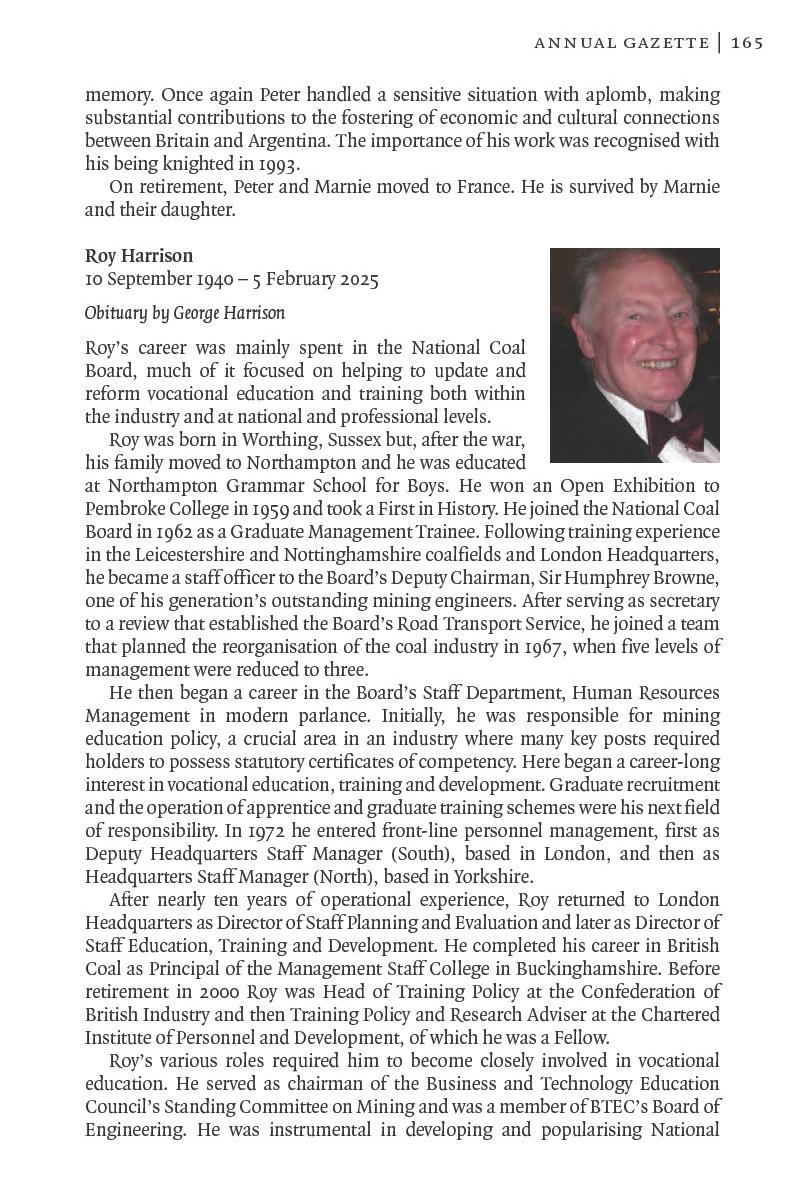 ANNUAL GAZETTE | 165

memory. Once again Peter handled a sensitive situation with aplomb, making substantial contributions to the fostering of economic and cultural connections between Britain and Argentina. The importance of his work was recognised with his being knighted in 1993.

On retirement, Peter and Marnie moved to France. He is survived by Marnie and their daughter.

Roy Harrison
10 September 1940 – 5 February 2025

Obituary by George Harrison

Roy's career was mainly spent in the National Coal Board, much of it focused on helping to update and reform vocational education and training both within the industry and at national and professional levels.

Roy was born in Worthing, Sussex but, after the war, his family moved to Northampton and he was educated at Northampton Grammar School for Boys. He won an Open Exhibition to Pembroke College in 1959 and took a First in History. He joined the National Coal Board in 1962 as a Graduate Management Trainee. Following training experience in the Leicestershire and Nottinghamshire coalfields and London Headquarters, he became a staff officer to the Board's Deputy Chairman, Sir Humphrey Browne, one of his generation's outstanding mining engineers. After serving as secretary to a review that established the Board's Road Transport Service, he joined a team that planned the reorganisation of the coal industry in 1967, when five levels of management were reduced to three.

He then began a career in the Board's Staff Department, Human Resources Management in modern parlance. Initially, he was responsible for mining education policy, a crucial area in an industry where many key posts required holders to possess statutory certificates of competency. Here began a career-long interest in vocational education, training and development. Graduate recruitment and the operation of apprentice and graduate training schemes were his next field of responsibility. In 1972 he entered front-line personnel management, first as Deputy Headquarters Staff Manager (South), based in London, and then as Headquarters Staff Manager (North), based in Yorkshire.

After nearly ten years of operational experience, Roy returned to London Headquarters as Director of Staff Planning and Evaluation and later as Director of Staff Education, Training and Development. He completed his career in British Coal as Principal of the Management Staff College in Buckinghamshire. Before retirement in 2000 Roy was Head of Training Policy at the Confederation of British Industry and then Training Policy and Research Adviser at the Chartered Institute of Personnel and Development, of which he was a Fellow.

Roy's various roles required him to become closely involved in vocational education. He served as chairman of the Business and Technology Education Council's Standing Committee on Mining and was a member of BTEC's Board of Engineering. He was instrumental in developing and popularising National